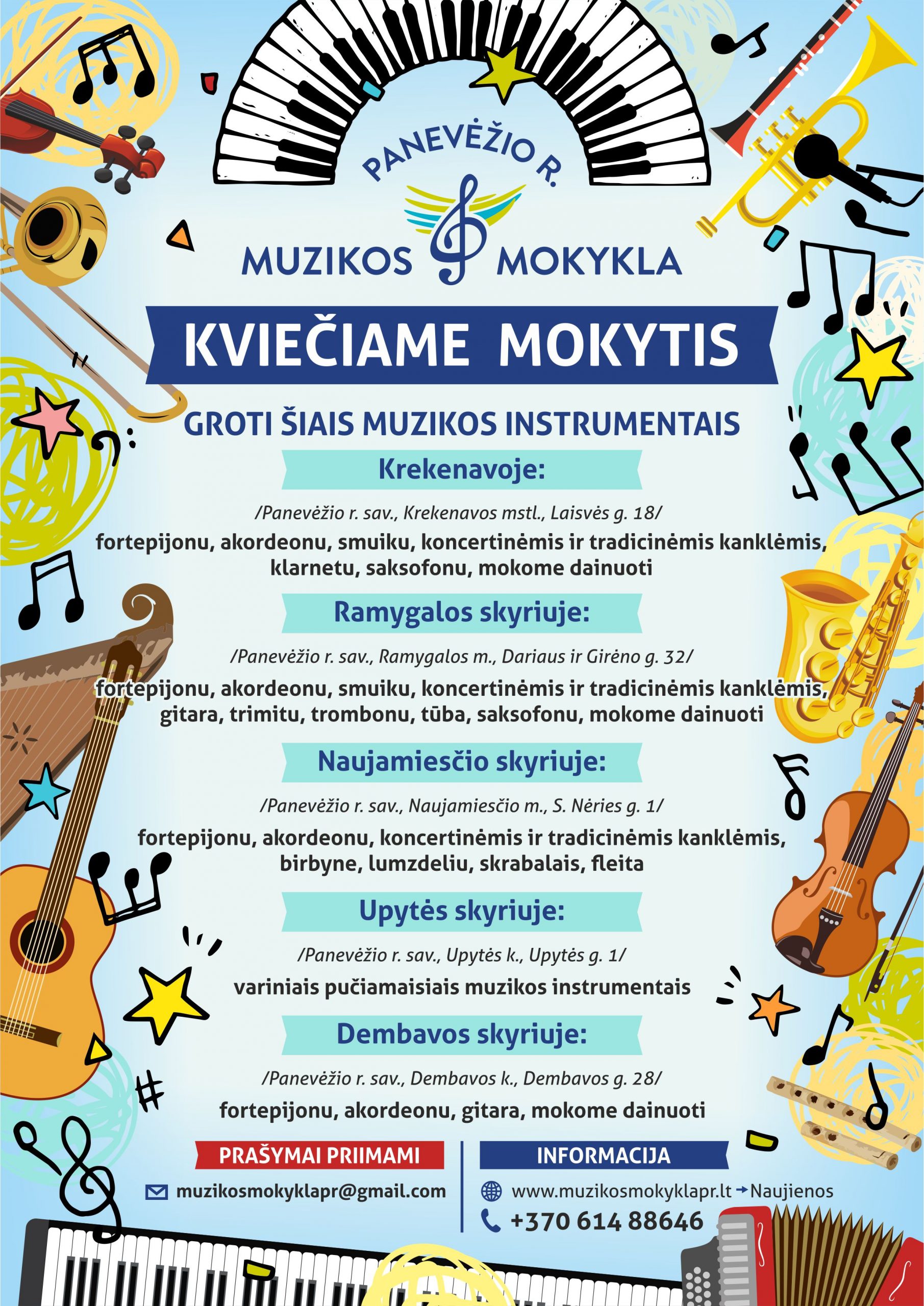 PANEVĖŽIO R.
MUZIKOS MOKYKLA

KVIEČIAME MOKYTIS

GROTI ŠIAIS MUZIKOS INSTRUMENTAIS

Krekenavoje:

/Panevėžio r. sav., Krekenavos mstl., Laisvės g. 18/

fortepijonu, akordeonu, smuiku, koncertinėmis ir tradicinėmis kanklėmis, klarnetu, saksofonu, mokome dainuoti

Ramygalos skyriuje:

/Panevėžio r. sav., Ramygalos m., Dariaus ir Girėno g. 32/

fortepijonu, akordeonu, smuiku, koncertinėmis ir tradicinėmis kanklėmis, gitara, trimitu, trombonu, tūba, saksofonu, mokome dainuoti

Naujamiesčio skyriuje:

/Panevėžio r. sav., Naujamiesčio m., S. Nėries g. 1/

fortepijonu, akordeonu, koncertinėmis ir tradicinėmis kanklėmis, birbyne, lumzdeliu, skrabalais, fleita

Upytės skyriuje:

/Panevėžio r. sav., Upytės k., Upytės g. 1/

variniais pučiamaisiais muzikos instrumentais

Dembavos skyriuje:

/Panevėžio r. sav., Dembavos k., Dembavos g. 28/

fortepijonu, akordeonu, gitara, mokome dainuoti

PRAŠYMAI PRIIMAMI

muzikosmokyklapr@gmail.com

INFORMACIJA

www.muzikosmokyklapr.lt → Naujienos

+370 614 88646